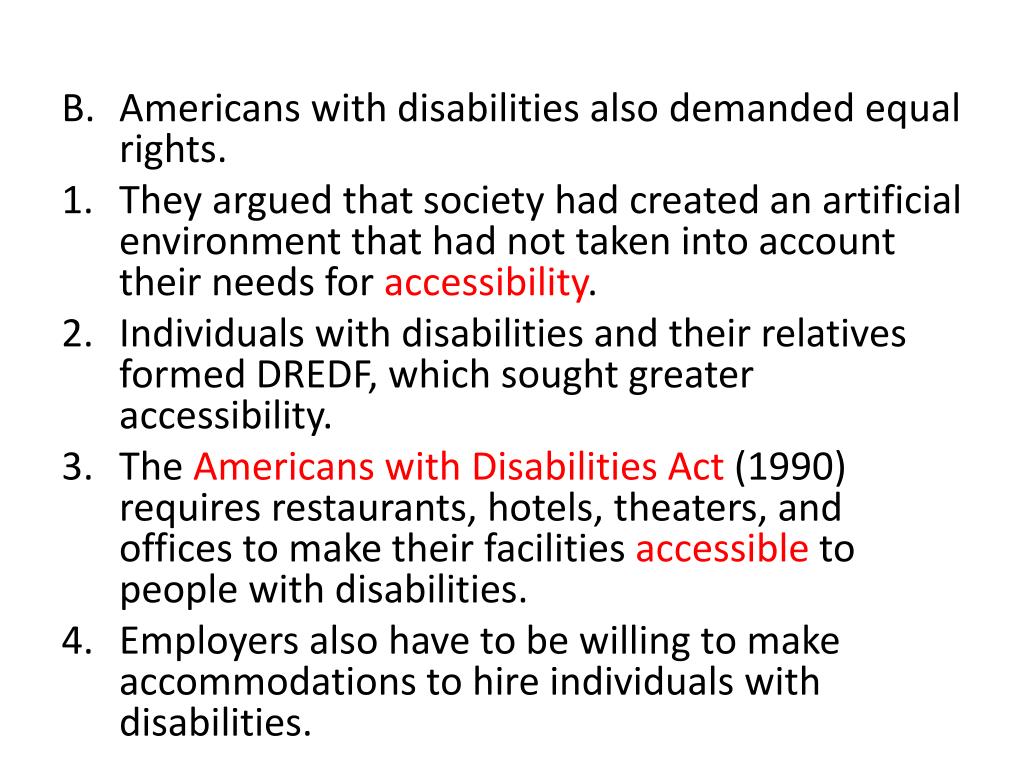 B. Americans with disabilities also demanded equal rights.

1. They argued that society had created an artificial environment that had not taken into account their needs for accessibility.

2. Individuals with disabilities and their relatives formed DREDF, which sought greater accessibility.

3. The Americans with Disabilities Act (1990) requires restaurants, hotels, theaters, and offices to make their facilities accessible to people with disabilities.

4. Employers also have to be willing to make accommodations to hire individuals with disabilities.